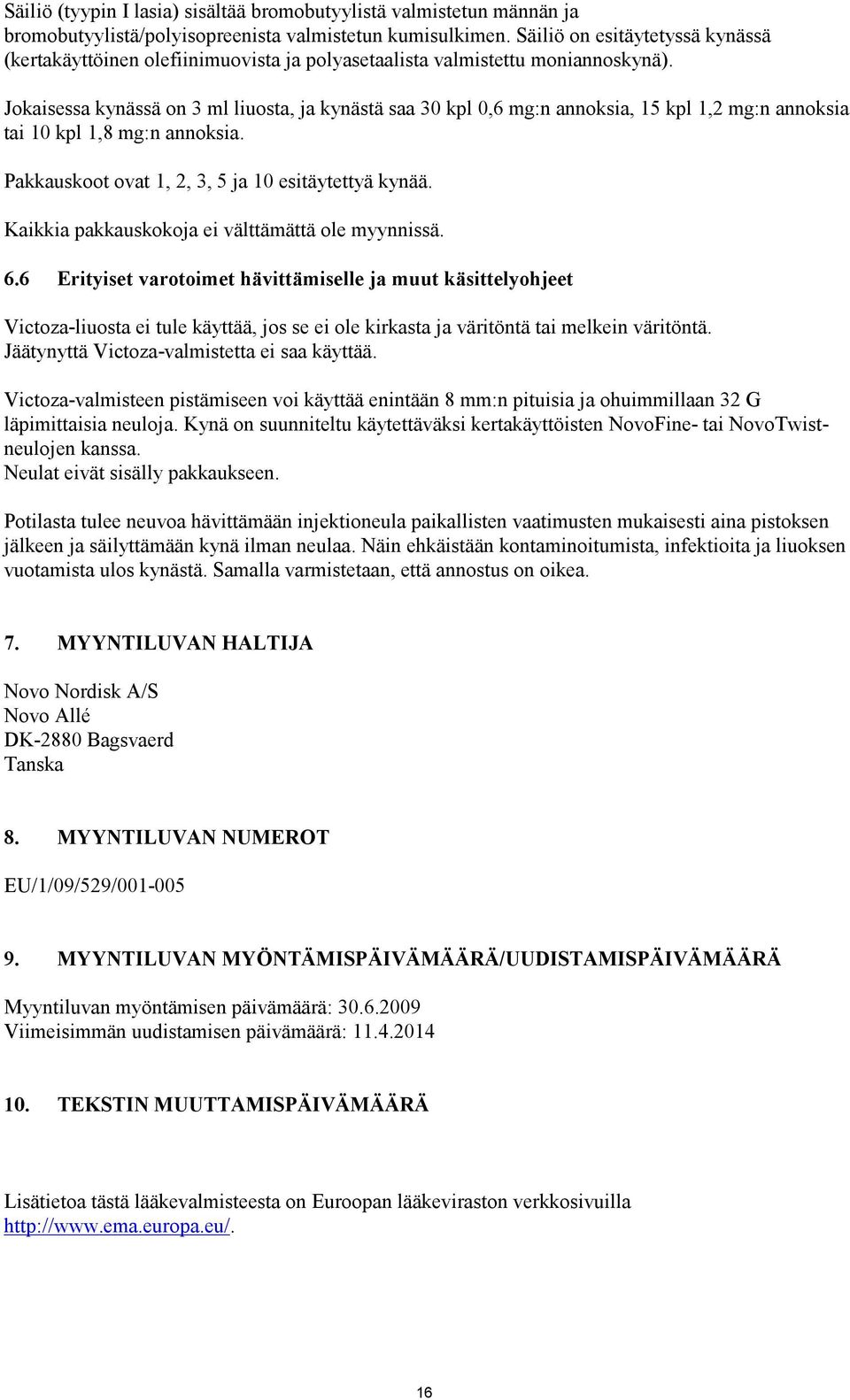 Säiliö (tyypin I lasia) sisältää bromobutyylistä valmistetun männän ja bromobutyylistä/polyisopreenista valmistetun kumisulkimen. Säiliö on esitäytetyssä kynässä (kertakäyttöinen olefiinimuovista ja polyasetaalista valmistettu moniannoskynä).

Jokaisessa kynässä on 3 ml liuosta, ja kynästä saa 30 kpl 0,6 mg:n annoksia, 15 kpl 1,2 mg:n annoksia tai 10 kpl 1,8 mg:n annoksia.

Pakkauskoot ovat 1, 2, 3, 5 ja 10 esitäytettyä kynää.

Kaikkia pakkauskokoja ei välttämättä ole myynnissä.

6.6 Erityiset varotoimet hävittämiselle ja muut käsittelyohjeet

Victoza-liuosta ei tule käyttää, jos se ei ole kirkasta ja väritöntä tai melkein väritöntä. Jäätynyttä Victoza-valmistetta ei saa käyttää.

Victoza-valmisteen pistämiseen voi käyttää enintään 8 mm:n pituisia ja ohuimmillaan 32 G läpimittaisia neuloja. Kynä on suunniteltu käytettäväksi kertakäyttöisten NovoFine- tai NovoTwist-neulojen kanssa.
Neulat eivät sisälly pakkaukseen.

Potilasta tulee neuvoa hävittämään injektioneula paikallisten vaatimusten mukaisesti aina pistoksen jälkeen ja säilyttämään kynä ilman neulaa. Näin ehkäistään kontaminoitumista, infektioita ja liuoksen vuotamista ulos kynästä. Samalla varmistetaan, että annostus on oikea.

7. MYYNTILUVAN HALTIJA

Novo Nordisk A/S
Novo Allé
DK-2880 Bagsvaerd
Tanska

8. MYYNTILUVAN NUMEROT

EU/1/09/529/001-005

9. MYYNTILUVAN MYÖNTÄMISPÄIVÄMÄÄRÄ/UUDISTAMISPÄIVÄMÄÄRÄ

Myyntiluvan myöntämisen päivämäärä: 30.6.2009
Viimeisimmän uudistamisen päivämäärä: 11.4.2014

10. TEKSTIN MUUTTAMISPÄIVÄMÄÄRÄ

Lisätietoa tästä lääkevalmisteesta on Euroopan lääkeviraston verkkosivuilla http://www.ema.europa.eu/.

16